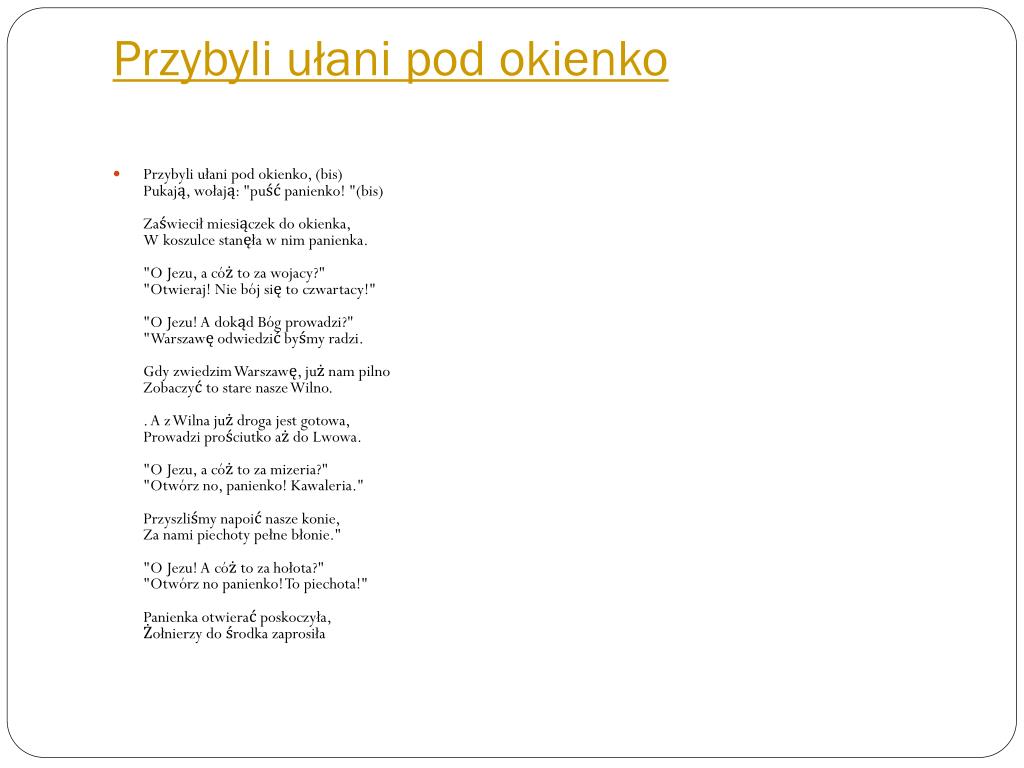 Przybyli ułani pod okienko

Przybyli ułani pod okienko, (bis)
Pukają, wołają: "puść panienko! "(bis)

Zaświecił miesiączek do okienka,
W koszulce stanęła w nim panienka.

"O Jezu, a cóż to za wojacy?"
"Otwieraj! Nie bój się to czwartacy!"

"O Jezu! A dokąd Bóg prowadzi?"
"Warszawę odwiedzić byśmy radzi.

Gdy zwiedzim Warszawę, już nam pilno
Zobaczyć to stare nasze Wilno.

. A z Wilna już droga jest gotowa,
Prowadzi prościutko aż do Lwowa.

"O Jezu, a cóż to za mizeria?"
"Otwórz no, panienko! Kawaleria."

Przyszliśmy napoić nasze konie,
Za nami piechoty pełne błonie."

"O Jezu! A cóż to za hołota?"
"Otwórz no panienko! To piechota!"

Panienka otwierać poskoczyła,
Żołnierzy do środka zaprosiła